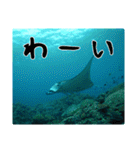 わーい